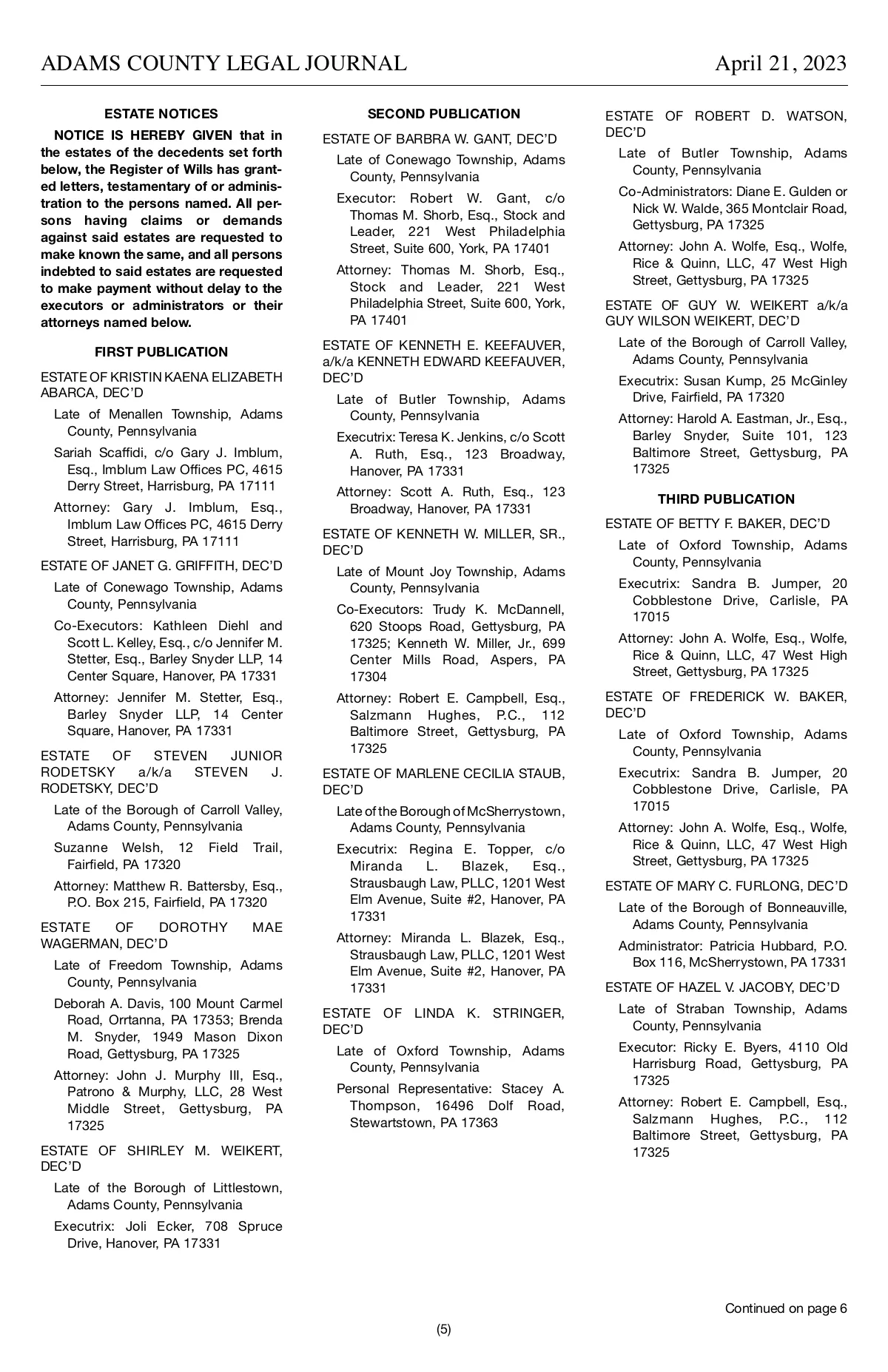 ADAMS COUNTY LEGAL JOURNAL April 21, 2023

ESTATE NOTICES

NOTICE IS HEREBY GIVEN that in the estates of the decedents set forth below, the Register of Wills has granted letters, testamentary of or administration to the persons named. All persons having claims or demands against said estates are requested to make known the same, and all persons indebted to said estates are requested to make payment without delay to the executors or administrators or their attorneys named below.

FIRST PUBLICATION

ESTATE OF KRISTIN KAENA ELIZABETH ABARCA, DEC'D

Late of Menallen Township, Adams County, Pennsylvania

Sariah Scaffidi, c/o Gary J. Imblum, Esq., Imblum Law Offices PC, 4615 Derry Street, Harrisburg, PA 17111

Attorney: Gary J. Imblum, Esq., Imblum Law Offices PC, 4615 Derry Street, Harrisburg, PA 17111

ESTATE OF JANET G. GRIFFITH, DEC'D

Late of Conewago Township, Adams County, Pennsylvania

Co-Executors: Kathleen Diehl and Scott L. Kelley, Esq., c/o Jennifer M. Stetter, Esq., Barley Snyder LLP, 14 Center Square, Hanover, PA 17331

Attorney: Jennifer M. Stetter, Esq., Barley Snyder LLP, 14 Center Square, Hanover, PA 17331

ESTATE OF STEVEN JUNIOR RODETSKY a/k/a STEVEN J. RODETSKY, DEC'D

Late of the Borough of Carroll Valley, Adams County, Pennsylvania

Suzanne Welsh, 12 Field Trail, Fairfield, PA 17320

Attorney: Matthew R. Battersby, Esq., P.O. Box 215, Fairfield, PA 17320

ESTATE OF DOROTHY MAE WAGERMAN, DEC'D

Late of Freedom Township, Adams County, Pennsylvania

Deborah A. Davis, 100 Mount Carmel Road, Orrtanna, PA 17353; Brenda M. Snyder, 1949 Mason Dixon Road, Gettysburg, PA 17325

Attorney: John J. Murphy III, Esq., Patrono & Murphy, LLC, 28 West Middle Street, Gettysburg, PA 17325

ESTATE OF SHIRLEY M. WEIKERT, DEC'D

Late of the Borough of Littlestown, Adams County, Pennsylvania

Executrix: Joli Ecker, 708 Spruce Drive, Hanover, PA 17331

SECOND PUBLICATION

ESTATE OF BARBRA W. GANT, DEC'D

Late of Conewago Township, Adams County, Pennsylvania

Executor: Robert W. Gant, c/o Thomas M. Shorb, Esq., Stock and Leader, 221 West Philadelphia Street, Suite 600, York, PA 17401

Attorney: Thomas M. Shorb, Esq., Stock and Leader, 221 West Philadelphia Street, Suite 600, York, PA 17401

ESTATE OF KENNETH E. KEEFAUVER, a/k/a KENNETH EDWARD KEEFAUVER, DEC'D

Late of Butler Township, Adams County, Pennsylvania

Executrix: Teresa K. Jenkins, c/o Scott A. Ruth, Esq., 123 Broadway, Hanover, PA 17331

Attorney: Scott A. Ruth, Esq., 123 Broadway, Hanover, PA 17331

ESTATE OF KENNETH W. MILLER, SR., DEC'D

Late of Mount Joy Township, Adams County, Pennsylvania

Co-Executors: Trudy K. McDannell, 620 Stoops Road, Gettysburg, PA 17325; Kenneth W. Miller, Jr., 699 Center Mills Road, Aspers, PA 17304

Attorney: Robert E. Campbell, Esq., Salzmann Hughes, P.C., 112 Baltimore Street, Gettysburg, PA 17325

ESTATE OF MARLENE CECILIA STAUB, DEC'D

Late of the Borough of McSherrystown, Adams County, Pennsylvania

Executrix: Regina E. Topper, c/o Miranda L. Blazek, Esq., Strausbaugh Law, PLLC, 1201 West Elm Avenue, Suite #2, Hanover, PA 17331

Attorney: Miranda L. Blazek, Esq., Strausbaugh Law, PLLC, 1201 West Elm Avenue, Suite #2, Hanover, PA 17331

ESTATE OF LINDA K. STRINGER, DEC'D

Late of Oxford Township, Adams County, Pennsylvania

Personal Representative: Stacey A. Thompson, 16496 Dolf Road, Stewartstown, PA 17363

ESTATE OF ROBERT D. WATSON, DEC'D

Late of Butler Township, Adams County, Pennsylvania

Co-Administrators: Diane E. Gulden or Nick W. Walde, 365 Montclair Road, Gettysburg, PA 17325

Attorney: John A. Wolfe, Esq., Wolfe, Rice & Quinn, LLC, 47 West High Street, Gettysburg, PA 17325

ESTATE OF GUY W. WEIKERT a/k/a GUY WILSON WEIKERT, DEC'D

Late of the Borough of Carroll Valley, Adams County, Pennsylvania

Executrix: Susan Kump, 25 McGinley Drive, Fairfield, PA 17320

Attorney: Harold A. Eastman, Jr., Esq., Barley Snyder, Suite 101, 123 Baltimore Street, Gettysburg, PA 17325

THIRD PUBLICATION

ESTATE OF BETTY F. BAKER, DEC'D

Late of Oxford Township, Adams County, Pennsylvania

Executrix: Sandra B. Jumper, 20 Cobblestone Drive, Carlisle, PA 17015

Attorney: John A. Wolfe, Esq., Wolfe, Rice & Quinn, LLC, 47 West High Street, Gettysburg, PA 17325

ESTATE OF FREDERICK W. BAKER, DEC'D

Late of Oxford Township, Adams County, Pennsylvania

Executrix: Sandra B. Jumper, 20 Cobblestone Drive, Carlisle, PA 17015

Attorney: John A. Wolfe, Esq., Wolfe, Rice & Quinn, LLC, 47 West High Street, Gettysburg, PA 17325

ESTATE OF MARY C. FURLONG, DEC'D

Late of the Borough of Bonneauville, Adams County, Pennsylvania

Administrator: Patricia Hubbard, P.O. Box 116, McSherrystown, PA 17331

ESTATE OF HAZEL V. JACOBY, DEC'D

Late of Straban Township, Adams County, Pennsylvania

Executor: Ricky E. Byers, 4110 Old Harrisburg Road, Gettysburg, PA 17325

Attorney: Robert E. Campbell, Esq., Salzmann Hughes, P.C., 112 Baltimore Street, Gettysburg, PA 17325

Continued on page 6

(5)